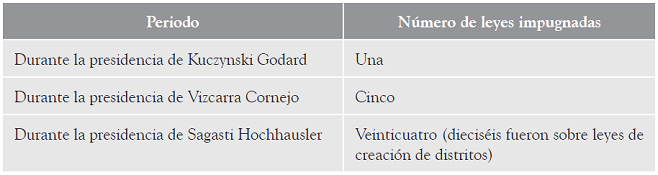 | Periodo | Número de leyes impugnadas |
|---|---|
| Durante la presidencia de Kuczynski Godard | Una |
| Durante la presidencia de Vizcarra Cornejo | Cinco |
| Durante la presidencia de Sagasti Hochhausler | Veinticuatro (dieciséis fueron sobre leyes de creación de distritos) |